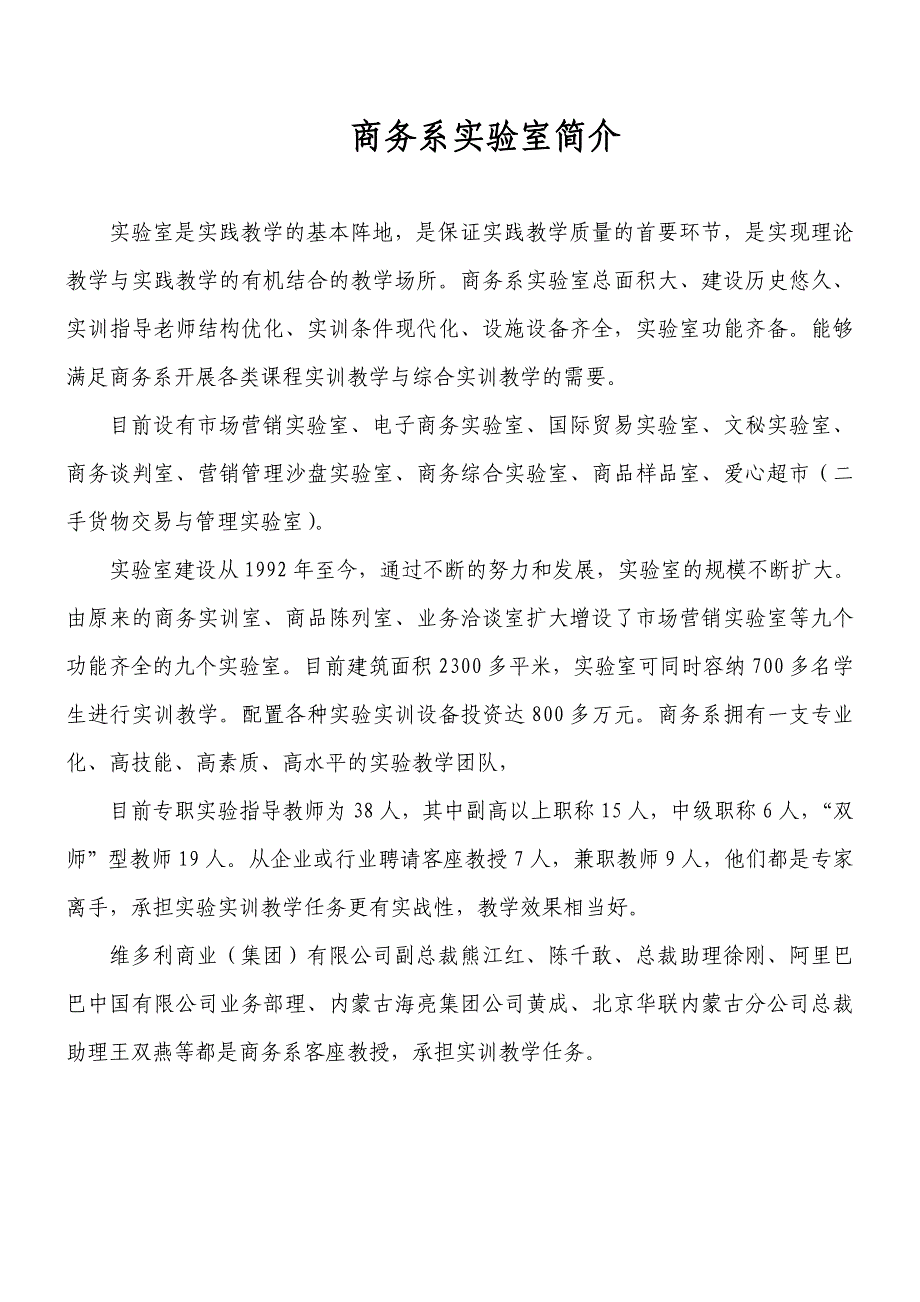 商务系实验室简介

实验室是实践教学的基本阵地，是保证实践教学质量的首要环节，是实现理论教学与实践教学的有机结合的教学场所。商务系实验室总面积大、建设历史悠久、实训指导老师结构优化、实训条件现代化、设施设备齐全，实验室功能齐备。能够满足商务系开展各类课程实训教学与综合实训教学的需要。

目前设有市场营销实验室、电子商务实验室、国际贸易实验室、文秘实验室、商务谈判室、营销管理沙盘实验室、商务综合实验室、商品样品室、爱心超市（二手货物交易与管理实验室）。

实验室建设从 1992 年至今，通过不断的努力和发展，实验室的规模不断扩大。由原来的商务实训室、商品陈列室、业务洽谈室扩大增设了市场营销实验室等九个功能齐全的九个实验室。目前建筑面积 2300 多平米，实验室可同时容纳 700 多名学生进行实训教学。配置各种实验实训设备投资达 800 多万元。商务系拥有一支专业化、高技能、高素质、高水平的实验教学团队，

目前专职实验指导教师为 38 人，其中副高以上职称 15 人，中级职称 6 人，“双师”型教师 19 人。从企业或行业聘请客座教授 7 人，兼职教师 9 人，他们都是专家离手，承担实验实训教学任务更有实战性，教学效果相当好。

维多利商业（集团）有限公司副总裁熊江红、陈千敢、总裁助理徐刚、阿里巴巴中国有限公司业务部理、内蒙古海亮集团公司黄成、北京华联内蒙古分公司总裁助理王双燕等都是商务系客座教授，承担实训教学任务。